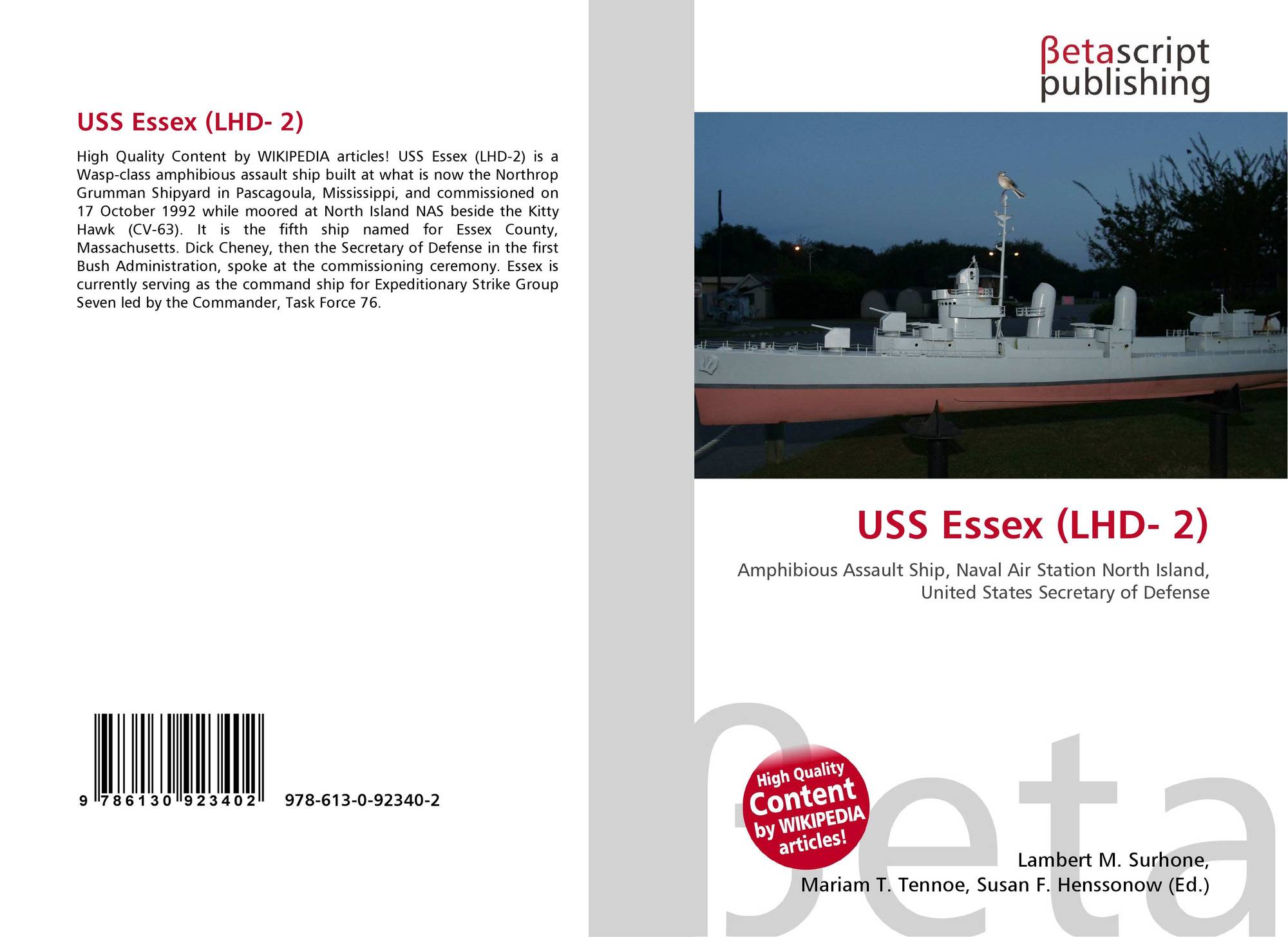 USS Essex (LHD- 2)

High Quality Content by WIKIPEDIA articles! USS Essex (LHD-2) is a Wasp-class amphibious assault ship built at what is now the Northrop Grumman Shipyard in Pascagoula, Mississippi, and commissioned on 17 October 1992 while moored at North Island NAS beside the Kitty Hawk (CV-63). It is the fifth ship named for Essex County, Massachusetts. Dick Cheney, then the Secretary of Defense in the first Bush Administration, spoke at the commissioning ceremony. Essex is currently serving as the command ship for Expeditionary Strike Group Seven led by the Commander, Task Force 76.

9 786130 923402 978-613-0-92340-2

βetascript
publishing

USS Essex (LHD- 2)

Amphibious Assault Ship, Naval Air Station North Island, United States Secretary of Defense

High Quality
Content
by WIKIPEDIA
articles!

Lambert M. Surhone,
Mariam T. Tennoe, Susan F. Henssonow (Ed.)

βeta